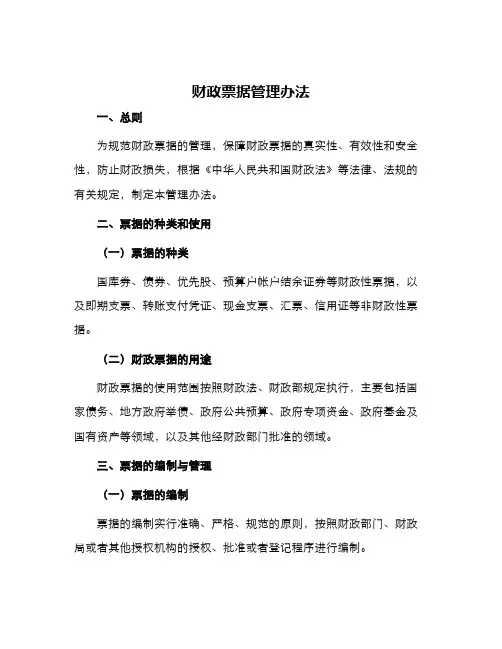 财政票据管理办法

一、总则

为规范财政票据的管理，保障财政票据的真实性、有效性和安全性，防止财政损失，根据《中华人民共和国财政法》等法律、法规的有关规定，制定本管理办法。

二、票据的种类和使用

（一）票据的种类

国库券、债券、优先股、预算户帐户结余证券等财政性票据，以及即期支票、转账支付凭证、现金支票、汇票、信用证等非财政性票据。

（二）财政票据的用途

财政票据的使用范围按照财政法、财政部规定执行，主要包括国家债务、地方政府举债、政府公共预算、政府专项资金、政府基金及国有资产等领域，以及其他经财政部门批准的领域。

三、票据的编制与管理

（一）票据的编制

票据的编制实行准确、严格、规范的原则，按照财政部门、财政局或者其他授权机构的授权、批准或者登记程序进行编制。